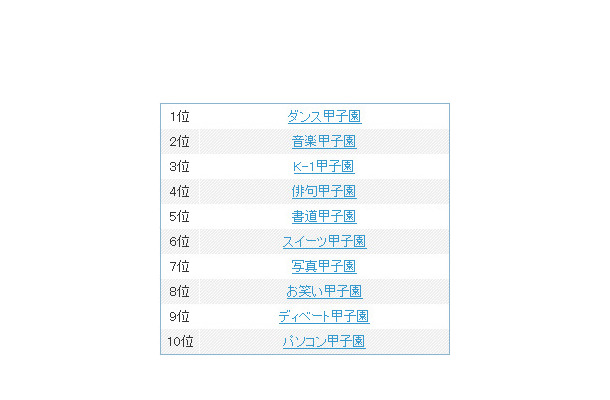 | 1位 | ダンス甲子園 |
|---|---|
| 2位 | 音楽甲子園 |
| 3位 | K-1甲子園 |
| 4位 | 俳句甲子園 |
| 5位 | 書道甲子園 |
| 6位 | スイーツ甲子園 |
| 7位 | 写真甲子園 |
| 8位 | お笑い甲子園 |
| 9位 | ディベート甲子園 |
| 10位 | パソコン甲子園 |